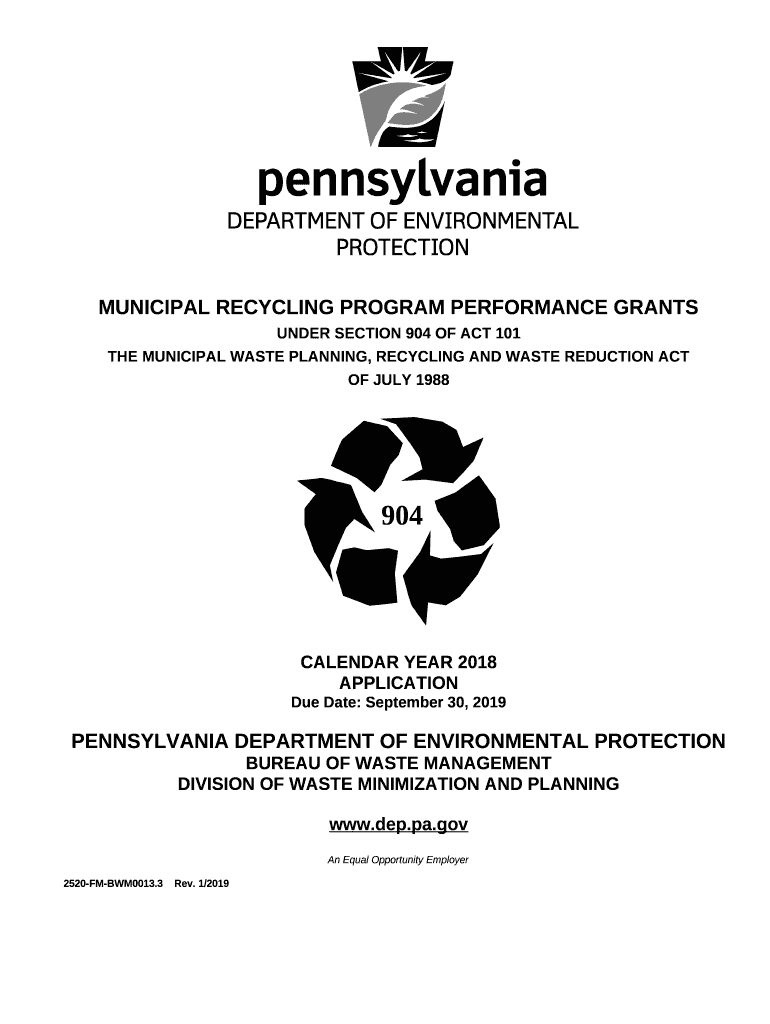 pennsylvania
DEPARTMENT OF ENVIRONMENTAL PROTECTION

MUNICIPAL RECYCLING PROGRAM PERFORMANCE GRANTS
UNDER SECTION 904 OF ACT 101
THE MUNICIPAL WASTE PLANNING, RECYCLING AND WASTE REDUCTION ACT
OF JULY 1988

904

CALENDAR YEAR 2018
APPLICATION
Due Date: September 30, 2019

PENNSYLVANIA DEPARTMENT OF ENVIRONMENTAL PROTECTION
BUREAU OF WASTE MANAGEMENT
DIVISION OF WASTE MINIMIZATION AND PLANNING

www.dep.pa.gov

An Equal Opportunity Employer

2520-FM-BWM0013.3 Rev. 1/2019